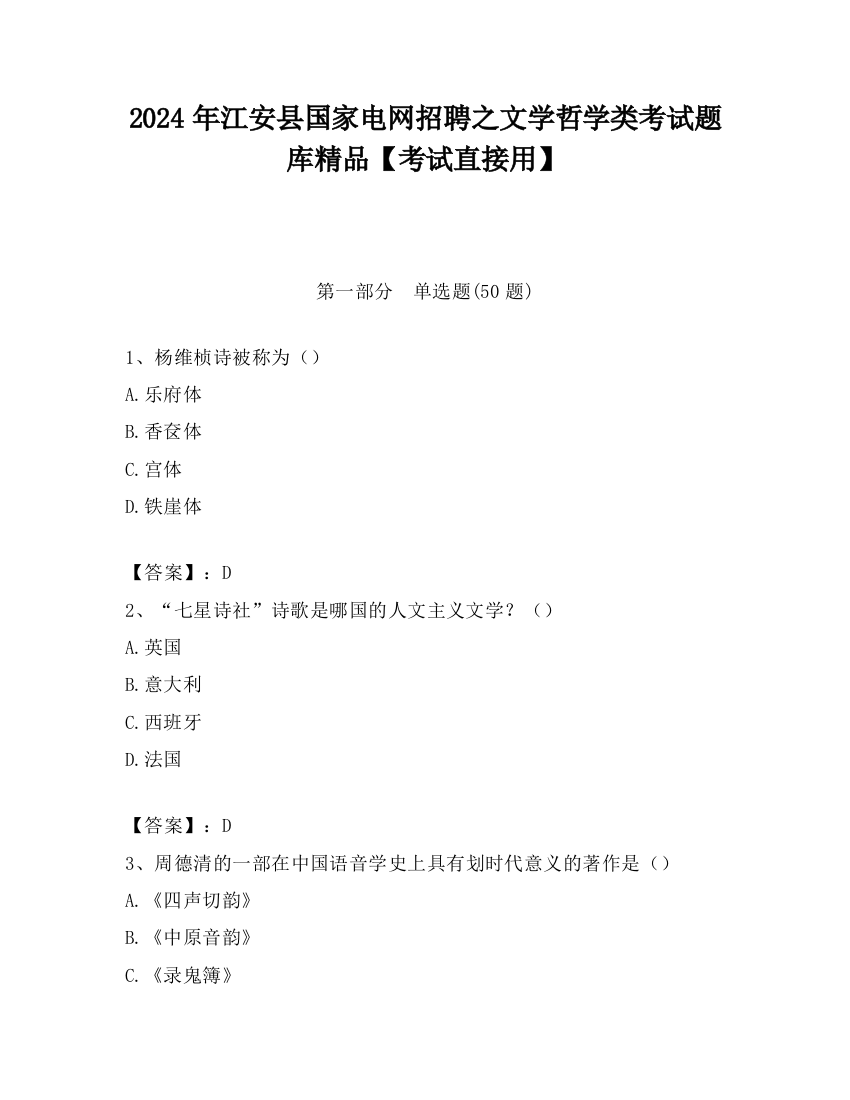 2024 年江安县国家电网招聘之文学哲学类考试题库精品【考试直接用】

第一部分　单选题(50 题)

1、杨维桢诗被称为（）

A.乐府体

B.香奁体

C.宫体

D.铁崖体

【答案】：D

2、“七星诗社”诗歌是哪国的人文主义文学？（）

A.英国

B.意大利

C.西班牙

D.法国

【答案】：D

3、周德清的一部在中国语音学史上具有划时代意义的著作是（）

A.《四声切韵》

B.《中原音韵》

C.《录鬼簿》